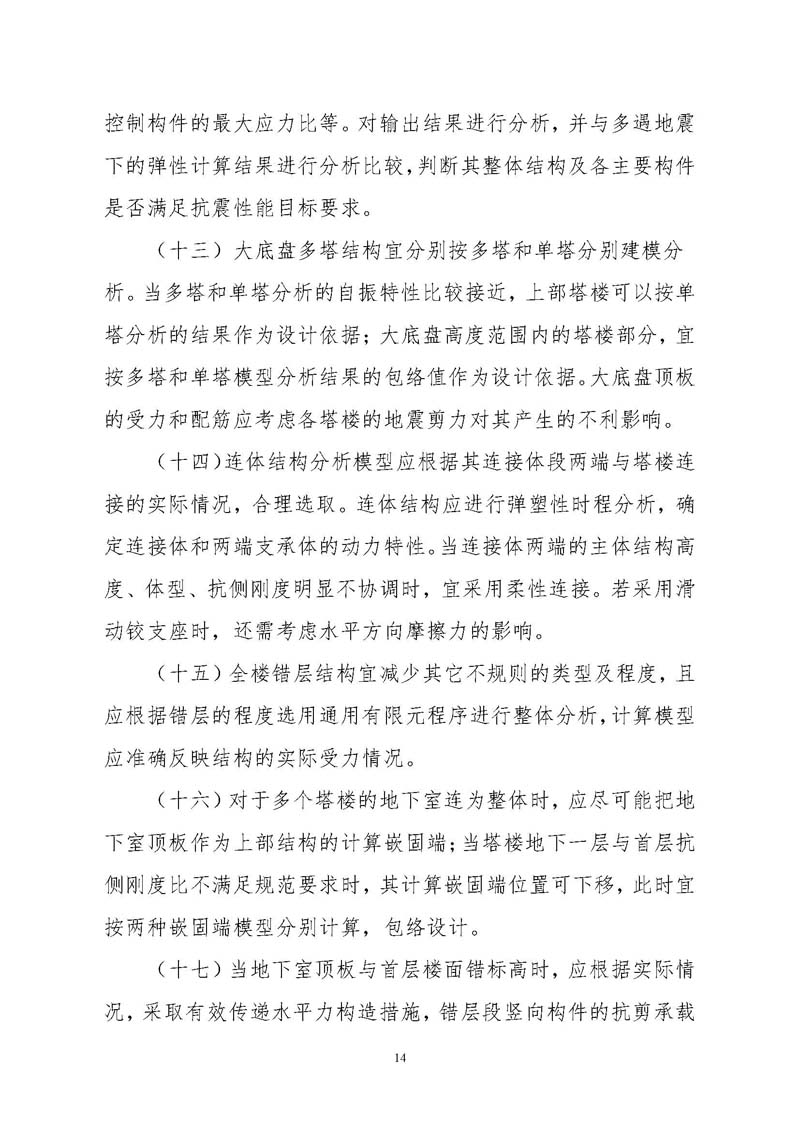 控制构件的最大应力比等。对输出结果进行分析，并与多遇地震下的弹性计算结果进行分析比较，判断其整体结构及各主要构件是否满足抗震性能目标要求。

（十三）大底盘多塔结构宜分别按多塔和单塔分别建模分析。当多塔和单塔分析的自振特性比较接近，上部塔楼可以按单塔分析的结果作为设计依据；大底盘高度范围内的塔楼部分，宜按多塔和单塔模型分析结果的包络值作为设计依据。大底盘顶板的受力和配筋应考虑各塔楼的地震剪力对其产生的不利影响。

（十四）连体结构分析模型应根据其连接体段两端与塔楼连接的实际情况，合理选取。连体结构应进行弹塑性时程分析，确定连接体和两端支承体的动力特性。当连接体两端的主体结构高度、体型、抗侧刚度明显不协调时，宜采用柔性连接。若采用滑动铰支座时，还需考虑水平方向摩擦力的影响。

（十五）全楼错层结构宜减少其它不规则的类型及程度，且应根据错层的程度选用通用有限元程序进行整体分析，计算模型应准确反映结构的实际受力情况。

（十六）对于多个塔楼的地下室连为整体时，应尽可能把地下室顶板作为上部结构的计算嵌固端；当塔楼地下一层与首层抗侧刚度比不满足规范要求时，其计算嵌固端位置可下移，此时宜按两种嵌固端模型分别计算，包络设计。

（十七）当地下室顶板与首层楼面错标高时，应根据实际情况，采取有效传递水平力构造措施，错层段竖向构件的抗剪承载

14